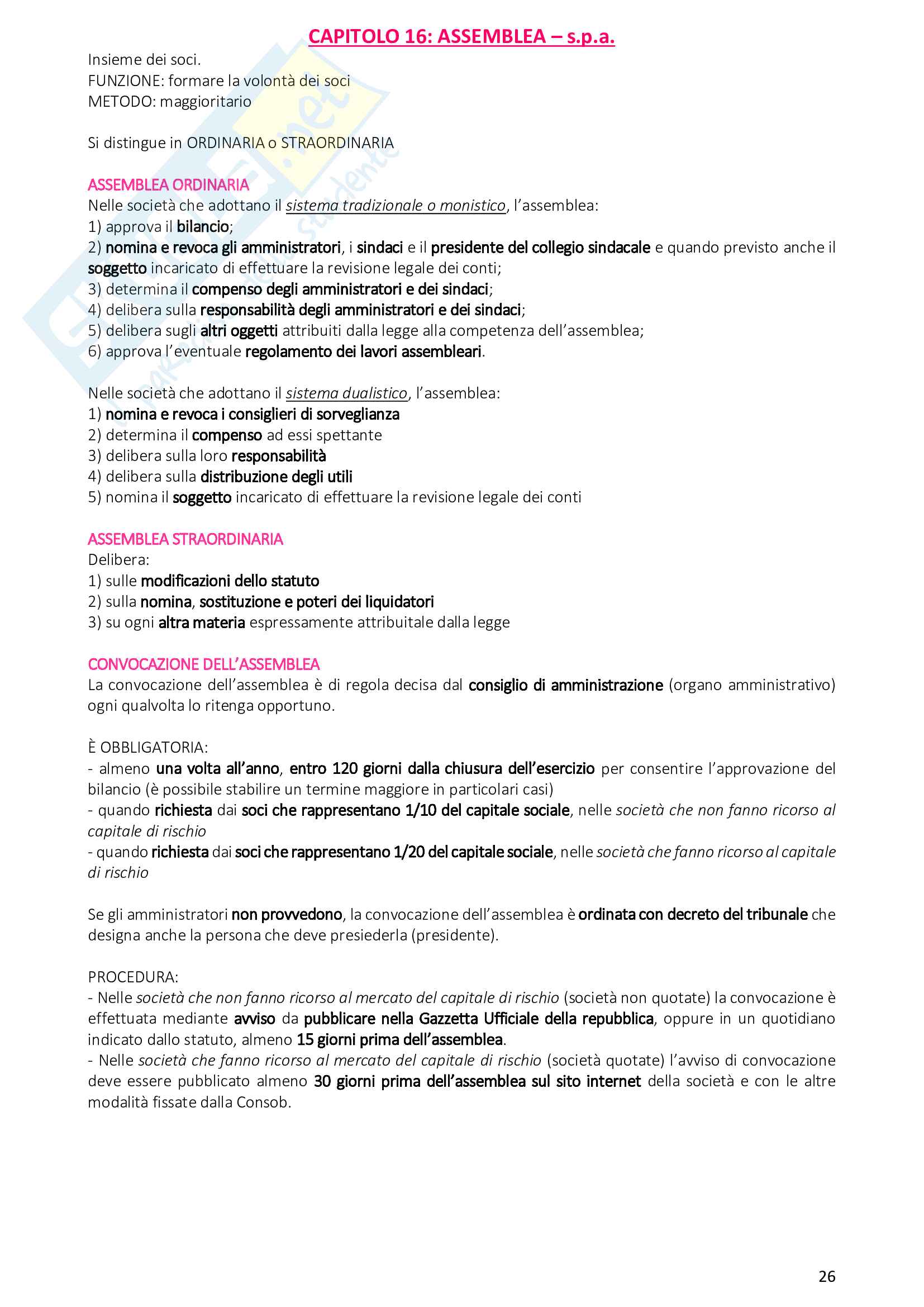 CAPITOLO 16: ASSEMBLEA – s.p.a.

Insieme dei soci.
FUNZIONE: formare la volontà dei soci
METODO: maggioritario

Si distingue in ORDINARIA o STRAORDINARIA

ASSEMBLEA ORDINARIA
Nelle società che adottano il sistema tradizionale o monistico, l'assemblea:
1) approva il bilancio;
2) nomina e revoca gli amministratori, i sindaci e il presidente del collegio sindacale e quando previsto anche il soggetto incaricato di effettuare la revisione legale dei conti;
3) determina il compenso degli amministratori e dei sindaci;
4) delibera sulla responsabilità degli amministratori e dei sindaci;
5) delibera sugli altri oggetti attribuiti dalla legge alla competenza dell'assemblea;
6) approva l'eventuale regolamento dei lavori assembleari.

Nelle società che adottano il sistema dualistico, l'assemblea:
1) nomina e revoca i consiglieri di sorveglianza
2) determina il compenso ad essi spettante
3) delibera sulla loro responsabilità
4) delibera sulla distribuzione degli utili
5) nomina il soggetto incaricato di effettuare la revisione legale dei conti

ASSEMBLEA STRAORDINARIA
Delibera:
1) sulle modificazioni dello statuto
2) sulla nomina, sostituzione e poteri dei liquidatori
3) su ogni altra materia espressamente attribuitale dalla legge

CONVOCAZIONE DELL'ASSEMBLEA
La convocazione dell'assemblea è di regola decisa dal consiglio di amministrazione (organo amministrativo) ogni qualvolta lo ritenga opportuno.

È OBBLIGATORIA:
- almeno una volta all'anno, entro 120 giorni dalla chiusura dell'esercizio per consentire l'approvazione del bilancio (è possibile stabilire un termine maggiore in particolari casi)
- quando richiesta dai soci che rappresentano 1/10 del capitale sociale, nelle società che non fanno ricorso al capitale di rischio
- quando richiesta dai soci che rappresentano 1/20 del capitale sociale, nelle società che fanno ricorso al capitale di rischio

Se gli amministratori non provvedono, la convocazione dell'assemblea è ordinata con decreto del tribunale che designa anche la persona che deve presiederla (presidente).

PROCEDURA:
- Nelle società che non fanno ricorso al mercato del capitale di rischio (società non quotate) la convocazione è effettuata mediante avviso da pubblicare nella Gazzetta Ufficiale della repubblica, oppure in un quotidiano indicato dallo statuto, almeno 15 giorni prima dell'assemblea.
- Nelle società che fanno ricorso al mercato del capitale di rischio (società quotate) l'avviso di convocazione deve essere pubblicato almeno 30 giorni prima dell'assemblea sul sito internet della società e con le altre modalità fissate dalla Consob.

26